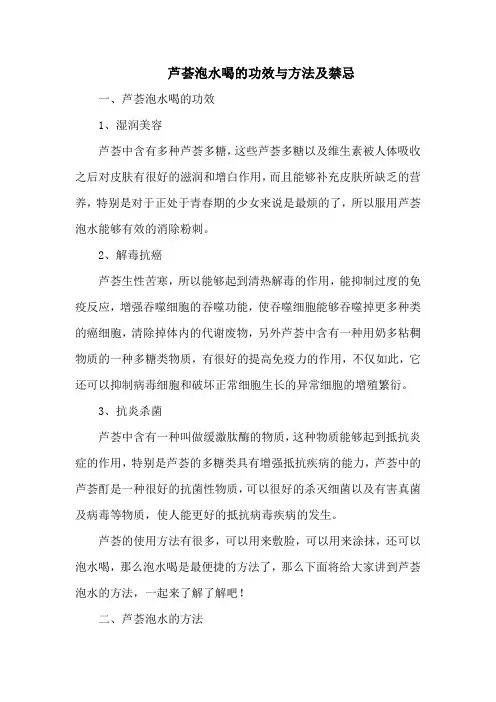 芦荟泡水喝的功效与方法及禁忌

一、芦荟泡水喝的功效

1、湿润美容

芦荟中含有多种芦荟多糖，这些芦荟多糖以及维生素被人体吸收之后对皮肤有很好的滋润和增白作用，而且能够补充皮肤所缺乏的营养，特别是对于正处于青春期的少女来说是最烦的了，所以服用芦荟泡水能够有效的消除粉刺。

2、解毒抗癌

芦荟生性苦寒，所以能够起到清热解毒的作用，能抑制过度的免疫反应，增强吞噬细胞的吞噬功能，使吞噬细胞能够吞噬掉更多种类的癌细胞，清除掉体内的代谢废物，另外芦荟中含有一种用奶多粘稠物质的一种多糖类物质，有很好的提高免疫力的作用，不仅如此，它还可以抑制病毒细胞和破坏正常细胞生长的异常细胞的增殖繁衍。

3、抗炎杀菌

芦荟中含有一种叫做缓激肽酶的物质，这种物质能够起到抵抗炎症的作用，特别是芦荟的多糖类具有增强抵抗疾病的能力，芦荟中的芦荟酊是一种很好的抗菌性物质，可以很好的杀灭细菌以及有害真菌及病毒等物质，使人能更好的抵抗病毒疾病的发生。

芦荟的使用方法有很多，可以用来敷脸，可以用来涂抹，还可以泡水喝，那么泡水喝是最便捷的方法了，那么下面将给大家讲到芦荟泡水的方法，一起来了解了解吧！

二、芦荟泡水的方法